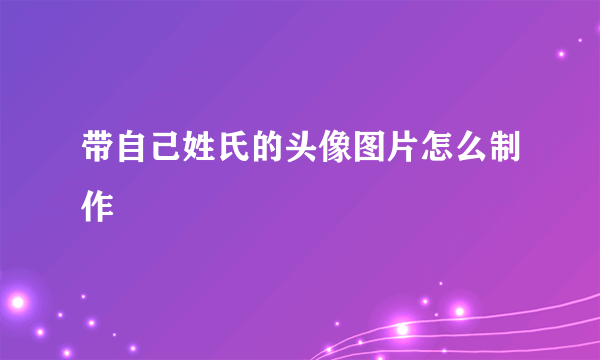 带自己姓氏的头像图片怎么制作